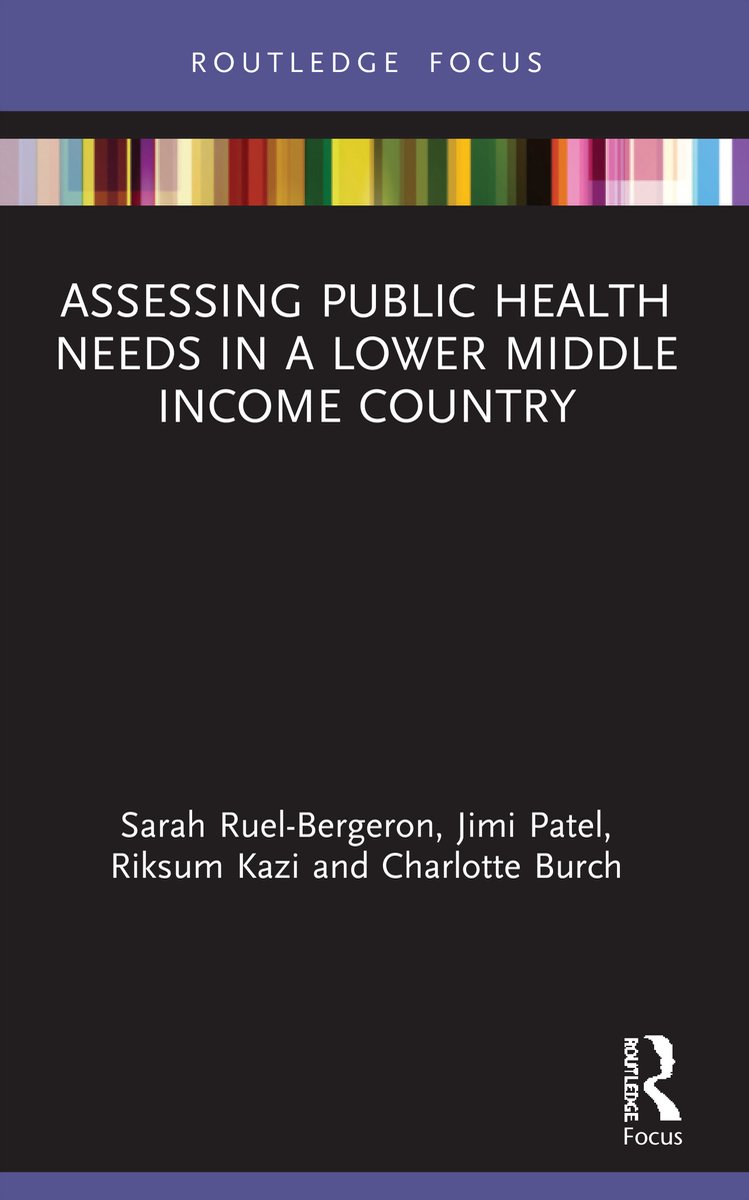 ROUTLEDGE FOCUS

ASSESSING PUBLIC HEALTH NEEDS IN A LOWER MIDDLE INCOME COUNTRY

Sarah Ruel-Bergeron, Jimi Patel, Riksum Kazi and Charlotte Burch

ROUTLEDGE
Focus